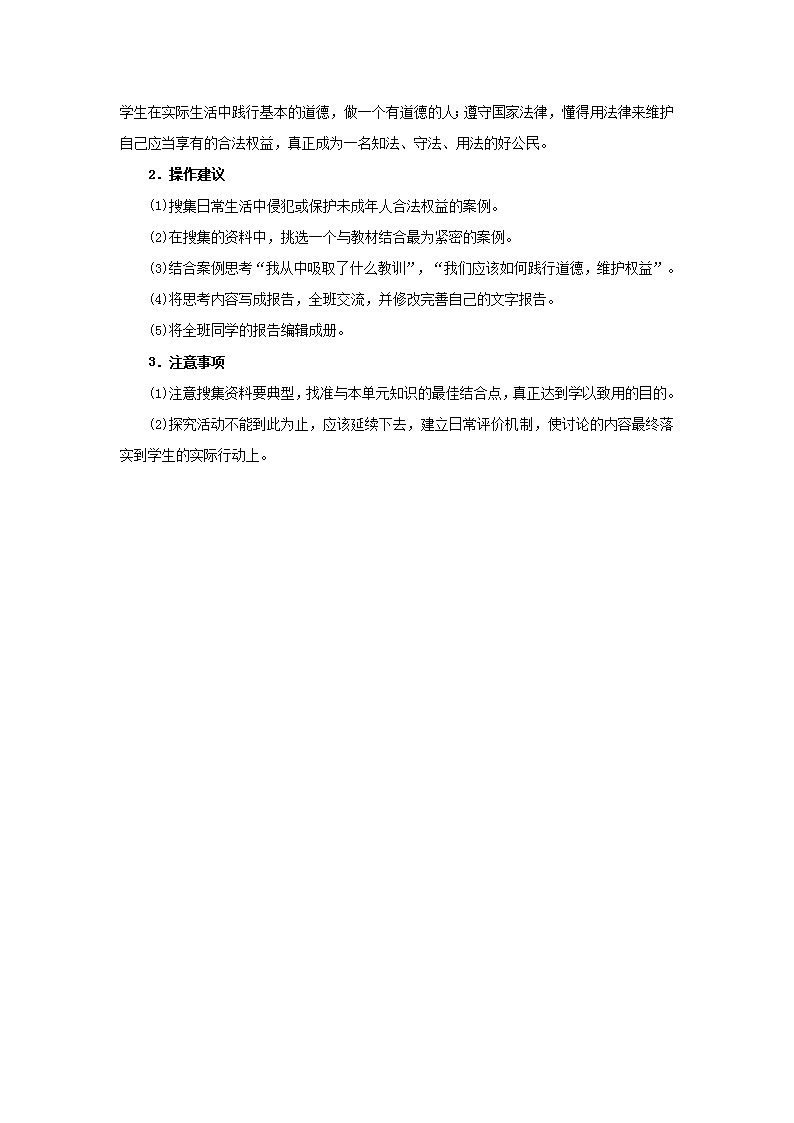 学生在实际生活中践行基本的道德，做一个有道德的人；遵守国家法律，懂得用法律来维护自己应当享有的合法权益，真正成为一名知法、守法、用法的好公民。

2．操作建议

⑴搜集日常生活中侵犯或保护未成年人合法权益的案例。

⑵在搜集的资料中，挑选一个与教材结合最为紧密的案例。

⑶结合案例思考“我从中吸取了什么教训”，“我们应该如何践行道德，维护权益”。

⑷将思考内容写成报告，全班交流，并修改完善自己的文字报告。

⑸将全班同学的报告编辑成册。

3．注意事项

⑴注意搜集资料要典型，找准与本单元知识的最佳结合点，真正达到学以致用的目的。

⑵探究活动不能到此为止，应该延续下去，建立日常评价机制，使讨论的内容最终落实到学生的实际行动上。